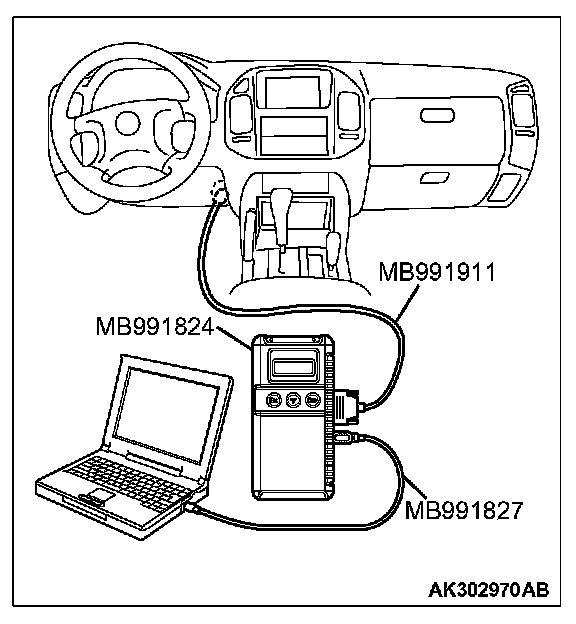 MB991911

MB991824

MB991827

AK302970AB